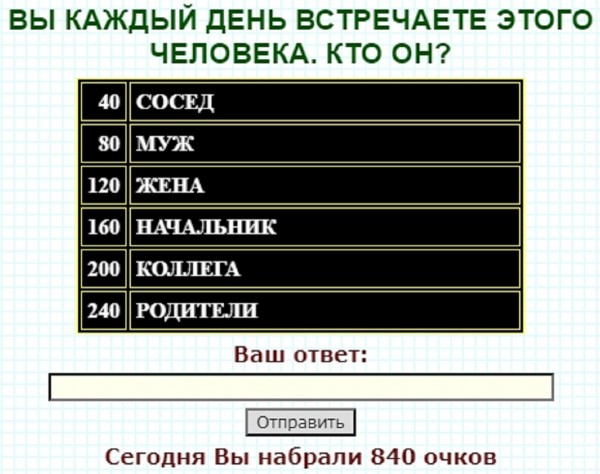 ВЫ КАЖДЫЙ ДЕНЬ ВСТРЕЧАЕТЕ ЭТОГО ЧЕЛОВЕКА. КТО ОН?

| 40 | СОСЕД |
|---|---|
| 80 | МУЖ |
| 120 | ЖЕНА |
| 160 | НАЧАЛЬНИК |
| 200 | КОЛЛЕГА |
| 240 | РОДИТЕЛИ |

Ваш ответ:

Отправить

Сегодня Вы набрали 840 очков